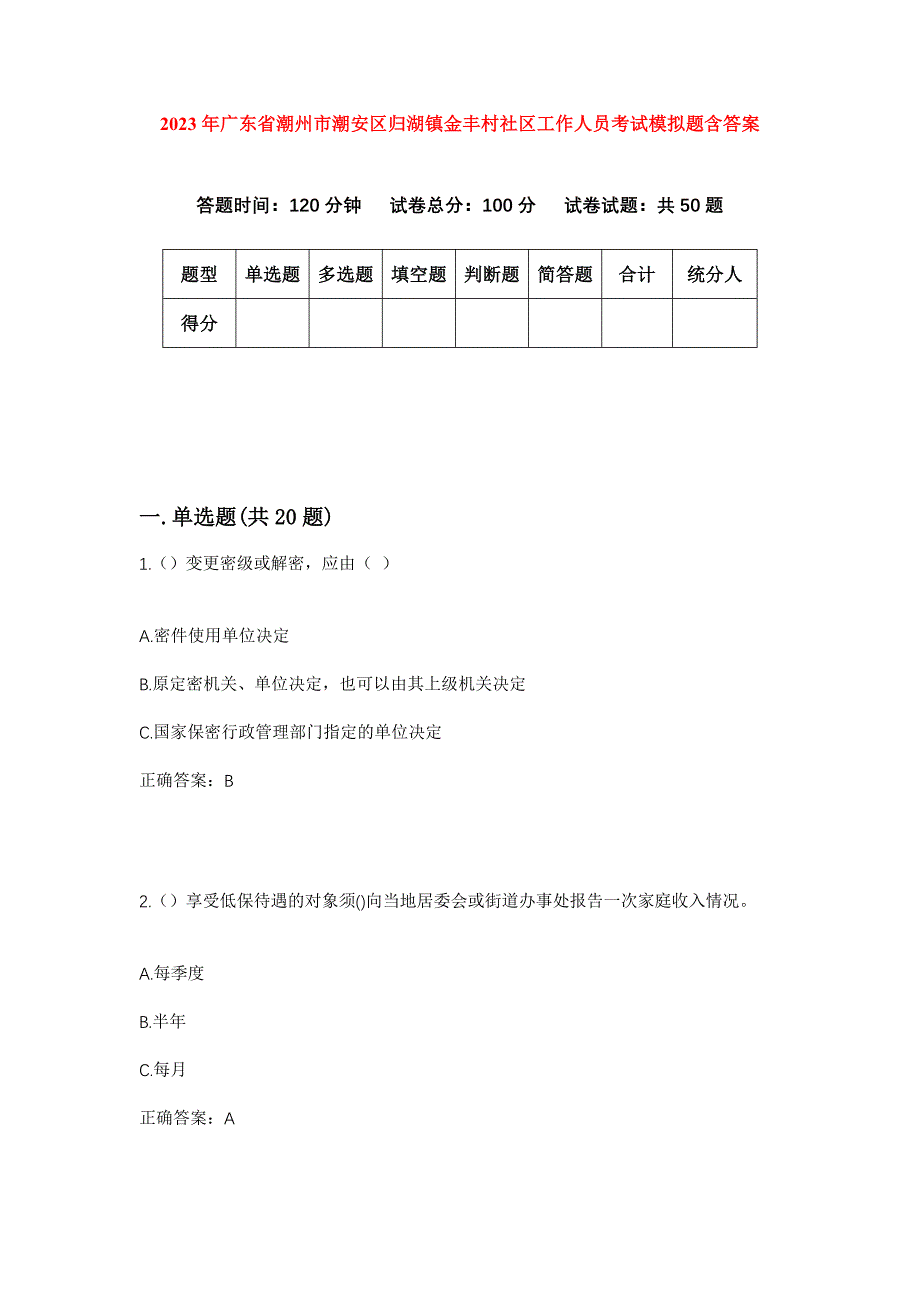 2023年广东省潮州市潮安区归湖镇金丰村社区工作人员考试模拟题含答案

答题时间：120分钟 试卷总分：100分 试卷试题：共50题

| 题型 | 单选题 | 多选题 | 填空题 | 判断题 | 简答题 | 合计 | 统分人 |
|---|---|---|---|---|---|---|---|
| 得分 | | | | | | | |

一.单选题(共20题)

1.（）变更密级或解密，应由（ ）

A.密件使用单位决定

B.原定密机关、单位决定，也可以由其上级机关决定

C.国家保密行政管理部门指定的单位决定

正确答案：B

2.（）享受低保待遇的对象须()向当地居委会或街道办事处报告一次家庭收入情况。

A.每季度

B.半年

C.每月

正确答案：A